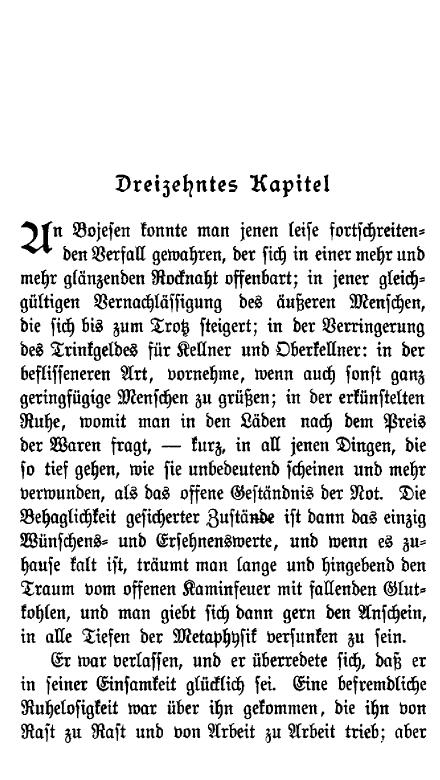 Dreizehntes Kapitel

An Bojesen konnte man jenen leise fortschreitenden Verfall gewahren, der sich in einer mehr und mehr glänzenden Rocknaht offenbart; in jener gleichgültigen Vernachlässigung des äußeren Menschen, die sich bis zum Trotz steigert; in der Verringerung des Trinkgeldes für Kellner und Oberkellner: in der beflisseneren Art, vornehme, wenn auch sonst ganz geringfügige Menschen zu grüßen; in der erkünstelten Ruhe, womit man in den Läden nach dem Preis der Waren fragt, — kurz, in all jenen Dingen, die so tief gehen, wie sie unbedeutend scheinen und mehr verwunden, als das offene Geständnis der Not. Die Behaglichkeit gesicherter Zustände ist dann das einzig Wünschens- und Ersehnenswerte, und wenn es zuhause kalt ist, träumt man lange und hingebend den Traum vom offenen Kaminfeuer mit fallenden Glutkohlen, und man giebt sich dann gern den Anschein, in alle Tiefen der Metaphysik versunken zu sein.

Er war verlassen, und er überredete sich, daß er in seiner Einsamkeit glücklich sei. Eine befremdliche Ruhelosigkeit war über ihn gekommen, die ihn von Rast zu Rast und von Arbeit zu Arbeit trieb; aber